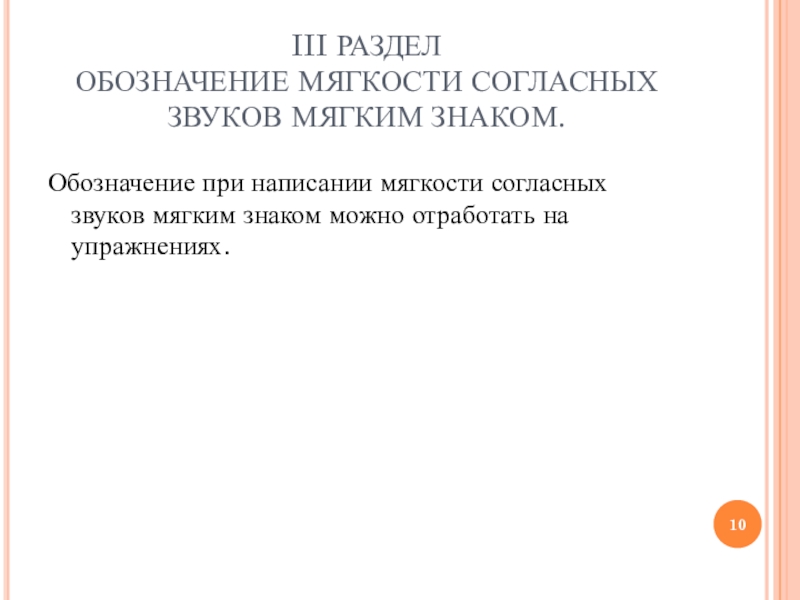 III РАЗДЕЛ
ОБОЗНАЧЕНИЕ МЯГКОСТИ СОГЛАСНЫХ ЗВУКОВ МЯГКИМ ЗНАКОМ.

Обозначение при написании мягкости согласных звуков мягким знаком можно отработать на упражнениях.

10